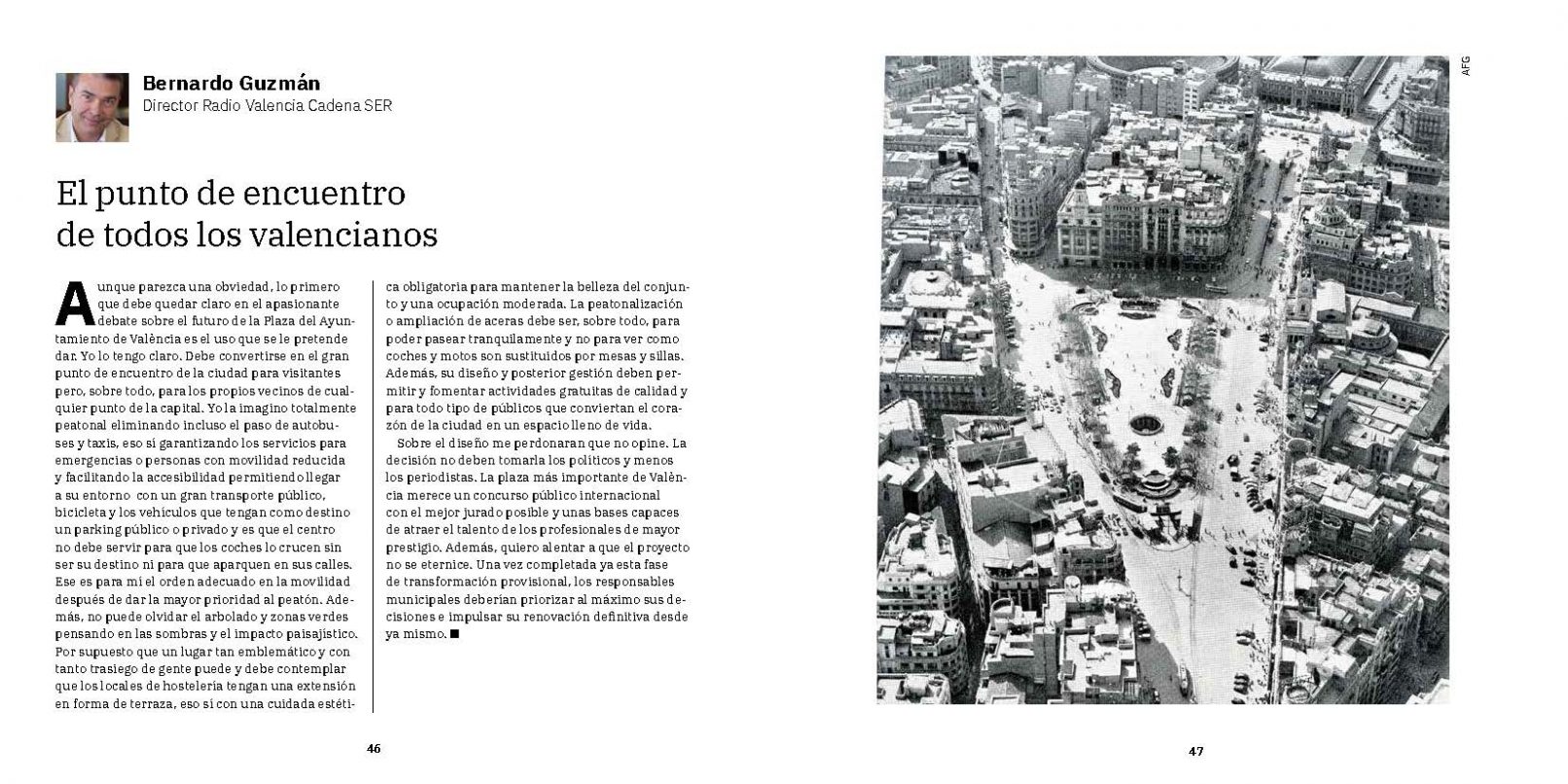 Bernardo Guzmán
Director Radio Valencia Cadena SER

El punto de encuentro de todos los valencianos

Aunque parezca una obviedad, lo primero que debe quedar claro en el apasionante debate sobre el futuro de la Plaza del Ayuntamiento de València es el uso que se le pretende dar. Yo lo tengo claro. Debe convertirse en el gran punto de encuentro de la ciudad para visitantes pero, sobre todo, para los propios vecinos de cualquier punto de la capital. Yo la imagino totalmente peatonal eliminando incluso el paso de autobuses y taxis, eso sí garantizando los servicios para emergencias o personas con movilidad reducida y facilitando la accesibilidad permitiendo llegar a su entorno con un gran transporte público, bicicleta y los vehículos que tengan como destino un parking público o privado y es que el centro no debe servir para que los coches lo crucen sin ser su destino ni para que aparquen en sus calles. Ese es para mí el orden adecuado en la movilidad después de dar la mayor prioridad al peatón. Además, no puede olvidar el arbolado y zonas verdes pensando en las sombras y el impacto paisajístico. Por supuesto que un lugar tan emblemático y con tanto trasiego de gente puede y debe contemplar que los locales de hostelería tengan una extensión en forma de terraza, eso sí con una cuidada estética obligatoria para mantener la belleza del conjunto y una ocupación moderada. La peatonalización o ampliación de aceras debe ser, sobre todo, para poder pasear tranquilamente y no para ver como coches y motos son sustituidos por mesas y sillas. Además, su diseño y posterior gestión deben permitir y fomentar actividades gratuitas de calidad y para todo tipo de públicos que conviertan el corazón de la ciudad en un espacio lleno de vida.

Sobre el diseño me perdonaran que no opine. La decisión no deben tomarla los políticos y menos los periodistas. La plaza más importante de València merece un concurso público internacional con el mejor jurado posible y unas bases capaces de atraer el talento de los profesionales de mayor prestigio. Además, quiero alentar a que el proyecto no se eternice. Una vez completada ya esta fase de transformación provisional, los responsables municipales deberían priorizar al máximo sus decisiones e impulsar su renovación definitiva desde ya mismo. ■

46

AFG

47